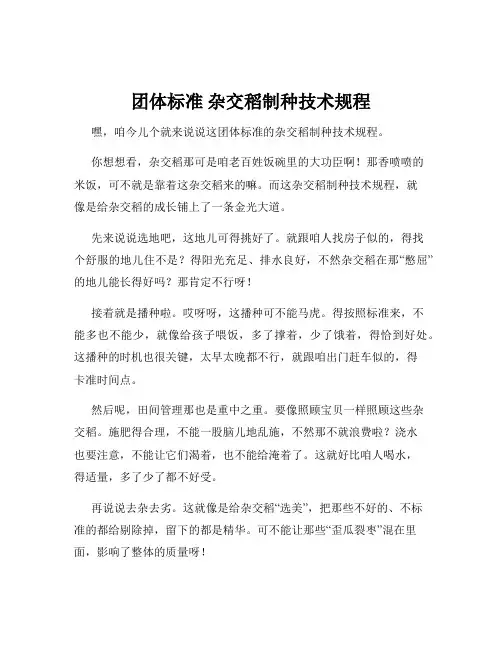 团体标准 杂交稻制种技术规程

嘿，咱今儿个就来说说这团体标准的杂交稻制种技术规程。

你想想看，杂交稻那可是咱老百姓饭碗里的大功臣啊！那香喷喷的米饭，可不就是靠着这杂交稻来的嘛。而这杂交稻制种技术规程，就像是给杂交稻的成长铺上了一条金光大道。

先来说说选地吧，这地儿可得挑好了。就跟咱人找房子似的，得找个舒服的地儿住不是？得阳光充足、排水良好，不然杂交稻在那“憋屈”的地儿能长得好吗？那肯定不行呀！

接着就是播种啦。哎呀呀，这播种可不能马虎。得按照标准来，不能多也不能少，就像给孩子喂饭，多了撑着，少了饿着，得恰到好处。这播种的时机也很关键，太早太晚都不行，就跟咱出门赶车似的，得卡准时间点。

然后呢，田间管理那也是重中之重。要像照顾宝贝一样照顾这些杂交稻。施肥得合理，不能一股脑儿地乱施，不然那不就浪费啦？浇水也要注意，不能让它们渴着，也不能给淹着了。这就好比咱人喝水，得适量，多了少了都不好受。

再说说去杂去劣。这就像是给杂交稻“选美”，把那些不好的、不标准的都给剔除掉，留下的都是精华。可不能让那些“歪瓜裂枣”混在里面，影响了整体的质量呀！